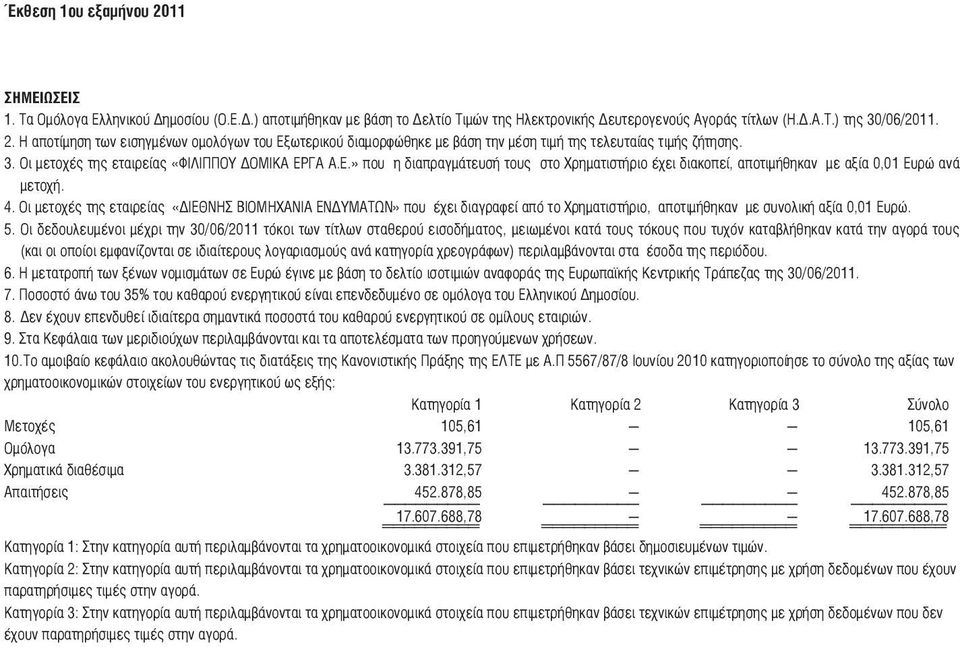 Έκθεση 1ου εξαμήνου 2011

ΣΗΜΕΙΩΣΕΙΣ

1. Τα Ομόλογα Ελληνικού Δημοσίου (Ο.Ε.Δ.) αποτιμήθηκαν με βάση το Δελτίο Τιμών της Ηλεκτρονικής Δευτερογενούς Αγοράς τίτλων (Η.Δ.Α.Τ.) της 30/06/2011.

2. Η αποτίμηση των εισηγμένων ομολόγων του Εξωτερικού διαμορφώθηκε με βάση την μέση τιμή της τελευταίας τιμής ζήτησης.

3. Οι μετοχές της εταιρείας «ΦΙΛΙΠΠΟΥ ΔΟΜΙΚΑ ΕΡΓΑ Α.Ε.» που η διαπραγμάτευσή τους στο Χρηματιστήριο έχει διακοπεί, αποτιμήθηκαν με αξία 0,01 Ευρώ ανά μετοχή.

4. Οι μετοχές της εταιρείας «ΔΙΕΘΝΗΣ ΒΙΟΜΗΧΑΝΙΑ ΕΝΔΥΜΑΤΩΝ» που έχει διαγραφεί από το Χρηματιστήριο, αποτιμήθηκαν με συνολική αξία 0,01 Ευρώ.

5. Οι δεδουλευμένοι μέχρι την 30/06/2011 τόκοι των τίτλων σταθερού εισοδήματος, μειωμένοι κατά τους τόκους που τυχόν καταβλήθηκαν κατά την αγορά τους (και οι οποίοι εμφανίζονται σε ιδιαίτερους λογαριασμούς ανά κατηγορία χρεογράφων) περιλαμβάνονται στα έσοδα της περιόδου.

6. Η μετατροπή των ξένων νομισμάτων σε Ευρώ έγινε με βάση το δελτίο ισοτιμιών αναφοράς της Ευρωπαϊκής Κεντρικής Τράπεζας της 30/06/2011.

7. Ποσοστό άνω του 35% του καθαρού ενεργητικού είναι επενδεδυμένο σε ομόλογα του Ελληνικού Δημοσίου.

8. Δεν έχουν επενδυθεί ιδιαίτερα σημαντικά ποσοστά του καθαρού ενεργητικού σε ομίλους εταιριών.

9. Στα Κεφάλαια των μεριδιούχων περιλαμβάνονται και τα αποτελέσματα των προηγούμενων χρήσεων.

10.Το αμοιβαίο κεφάλαιο ακολουθώντας τις διατάξεις της Κανονιστικής Πράξης της ΕΛΤΕ με Α.Π 5567/87/8 Ιουνίου 2010 κατηγοριοποίησε το σύνολο της αξίας των χρηματοοικονομικών στοιχείων του ενεργητικού ως εξής:

| | Κατηγορία 1 | Κατηγορία 2 | Κατηγορία 3 | Σύνολο |
|---|---|---|---|---|
| Μετοχές | 105,61 | – | – | 105,61 |
| Ομόλογα | 13.773.391,75 | – | – | 13.773.391,75 |
| Χρηματικά διαθέσιμα | 3.381.312,57 | – | – | 3.381.312,57 |
| Απαιτήσεις | 452.878,85 | – | – | 452.878,85 |
| | 17.607.688,78 | – | – | 17.607.688,78 |

Κατηγορία 1: Στην κατηγορία αυτή περιλαμβάνονται τα χρηματοοικονομικά στοιχεία που επιμετρήθηκαν βάσει δημοσιευμένων τιμών.

Κατηγορία 2: Στην κατηγορία αυτή περιλαμβάνονται τα χρηματοοικονομικά στοιχεία που επιμετρήθηκαν βάσει τεχνικών επιμέτρησης με χρήση δεδομένων που έχουν παρατηρήσιμες τιμές στην αγορά.

Κατηγορία 3: Στην κατηγορία αυτή περιλαμβάνονται τα χρηματοοικονομικά στοιχεία που επιμετρήθηκαν βάσει τεχνικών επιμέτρησης με χρήση δεδομένων που δεν έχουν παρατηρήσιμες τιμές στην αγορά.